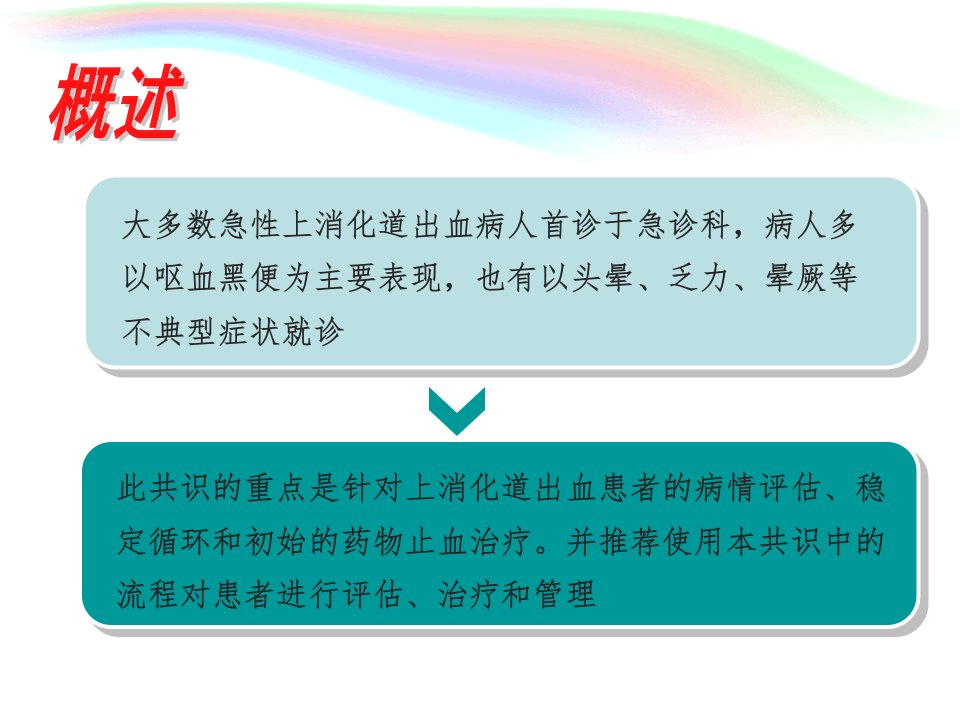 概述

大多数急性上消化道出血病人首诊于急诊科，病人多以呕血黑便为主要表现，也有以头晕、乏力、晕厥等不典型症状就诊

此共识的重点是针对上消化道出血患者的病情评估、稳定循环和初始的药物止血治疗。并推荐使用本共识中的流程对患者进行评估、治疗和管理